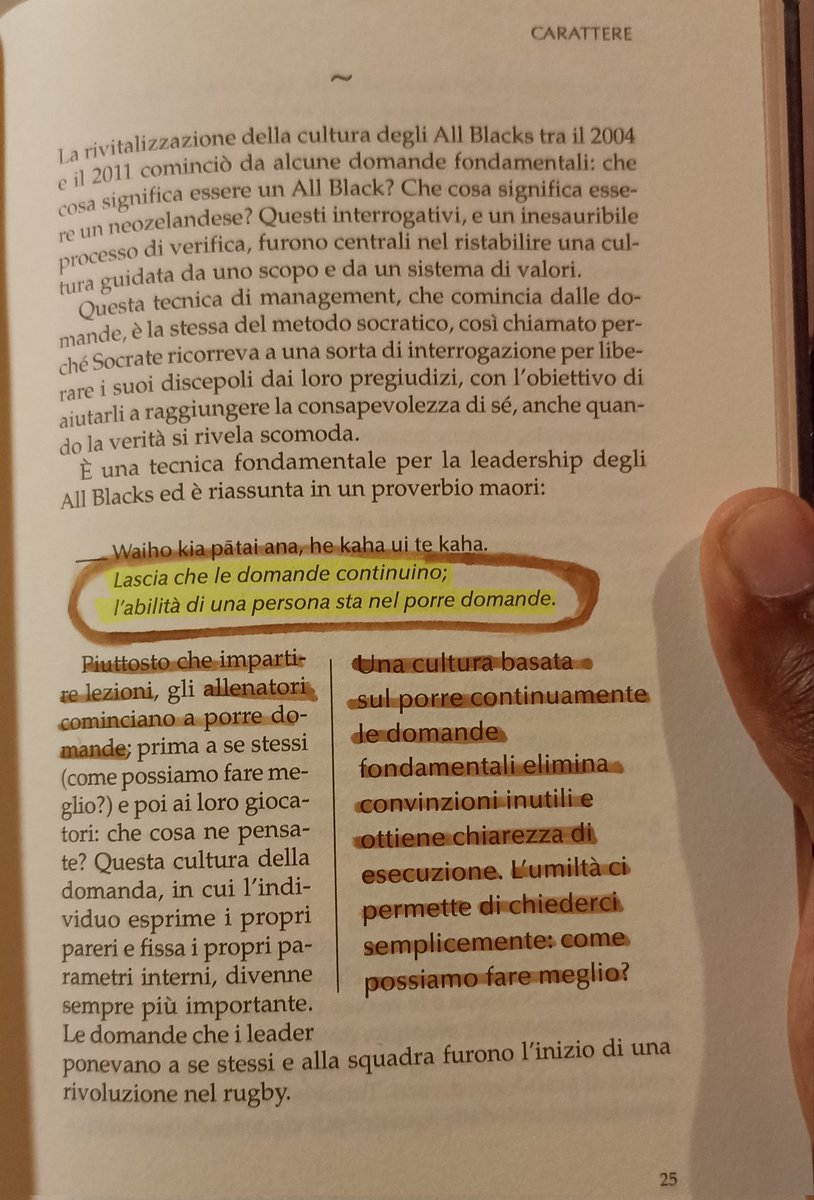 CARATTERE

~

La rivitalizzazione della cultura degli All Blacks tra il 2004 e il 2011 cominciò da alcune domande fondamentali: che cosa significa essere un All Black? Che cosa significa essere un neozelandese? Questi interrogativi, e un inesauribile processo di verifica, furono centrali nel ristabilire una cultura guidata da uno scopo e da un sistema di valori.

Questa tecnica di management, che comincia dalle domande, è la stessa del metodo socratico, così chiamato perché Socrate ricorreva a una sorta di interrogazione per liberare i suoi discepoli dai loro pregiudizi, con l'obiettivo di aiutarli a raggiungere la consapevolezza di sé, anche quando la verità si rivela scomoda.

È una tecnica fondamentale per la leadership degli All Blacks ed è riassunta in un proverbio maori:

Waiho kia pātai ana, he kaha ui te kaha.
Lascia che le domande continuino;
l'abilità di una persona sta nel porre domande.

Piuttosto che impartire lezioni, gli allenatori cominciano a porre domande; prima a se stessi (come possiamo fare meglio?) e poi ai loro giocatori: che cosa ne pensate? Questa cultura della domanda, in cui l'individuo esprime i propri pareri e fissa i propri parametri interni, divenne sempre più importante. Le domande che i leader ponevano a se stessi e alla squadra furono l'inizio di una rivoluzione nel rugby.

Una cultura basata sul porre continuamente le domande fondamentali elimina convinzioni inutili e ottiene chiarezza di esecuzione. L'umiltà ci permette di chiederci semplicemente: come possiamo fare meglio?

25